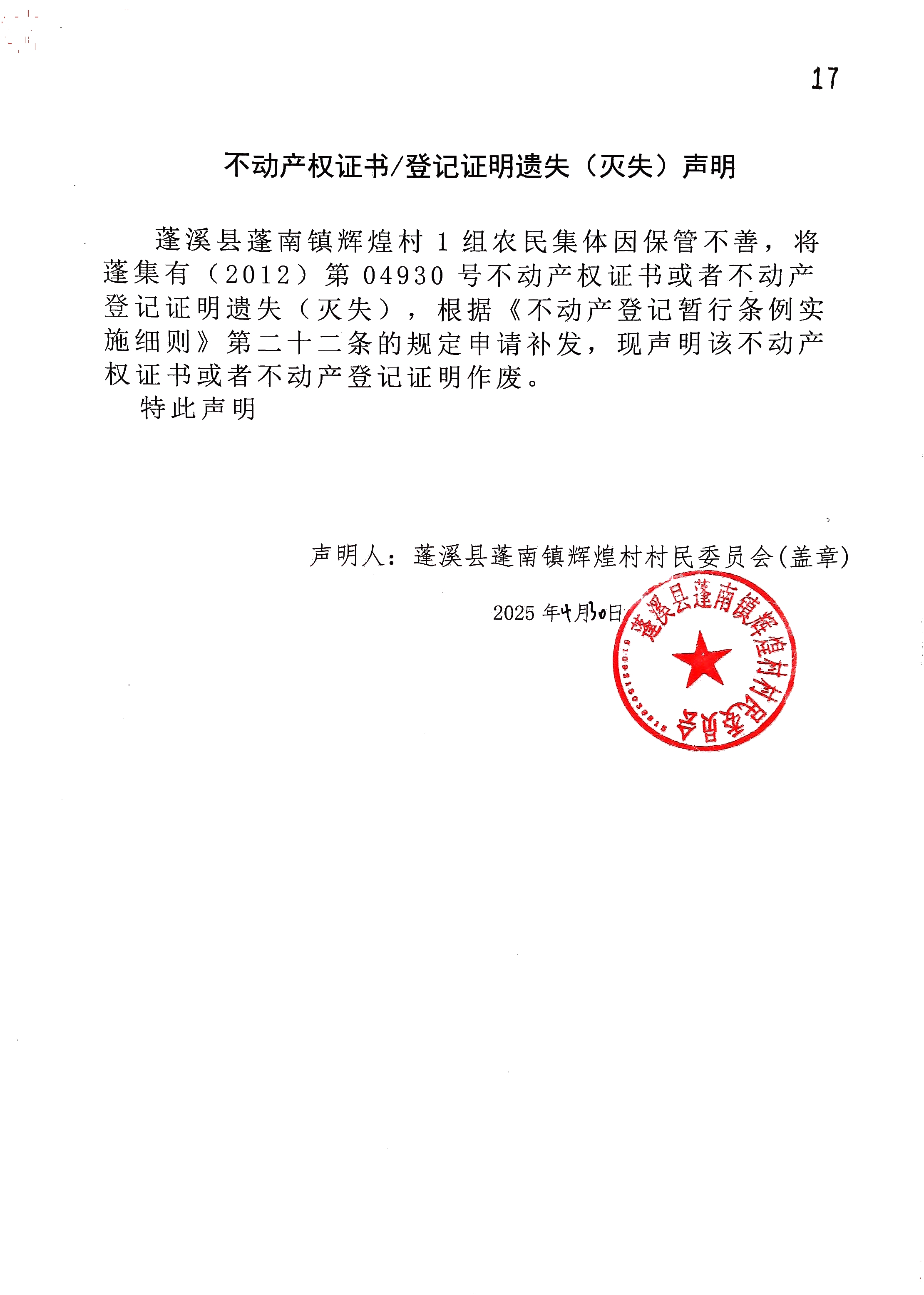 17

不动产权证书/登记证明遗失（灭失）声明

蓬溪县蓬南镇辉煌村 1 组农民集体因保管不善，将蓬集有（2012）第 04930 号不动产权证书或者不动产登记证明遗失（灭失），根据《不动产登记暂行条例实施细则》第二十二条的规定申请补发，现声明该不动产权证书或者不动产登记证明作废。

特此声明

声明人：蓬溪县蓬南镇辉煌村村民委员会(盖章)

2025 年4月30日

蓬溪县蓬南镇辉煌村村民委员会
5109216058815